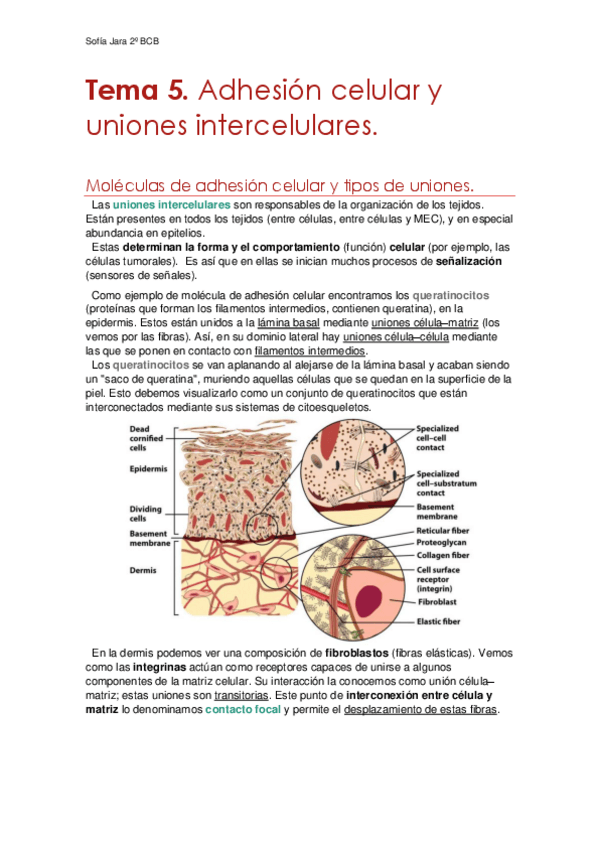 Sofía Jara 2º BCB

Tema 5. Adhesión celular y uniones intercelulares.

Moléculas de adhesión celular y tipos de uniones.

Las uniones intercelulares son responsables de la organización de los tejidos. Están presentes en todos los tejidos (entre células, entre células y MEC), y en especial abundancia en epitelios.

Estas determinan la forma y el comportamiento (función) celular (por ejemplo, las células tumorales). Es así que en ellas se inician muchos procesos de señalización (sensores de señales).

Como ejemplo de molécula de adhesión celular encontramos los queratinocitos (proteínas que forman los filamentos intermedios, contienen queratina), en la epidermis. Estos están unidos a la lámina basal mediante uniones célula–matriz (los vemos por las fibras). Así, en su dominio lateral hay uniones célula–célula mediante las que se ponen en contacto con filamentos intermedios.

Los queratinocitos se van aplanando al alejarse de la lámina basal y acaban siendo un "saco de queratina", muriendo aquellas células que se quedan en la superficie de la piel. Esto debemos visualizarlo como un conjunto de queratinocitos que están interconectados mediante sus sistemas de citoesqueletos.

Dead cornified cells
Epidermis
Dividing cells
Basement membrane
Dermis
Specialized cell–cell contact
Specialized cell–substratum contact
Basement membrane
Reticular fiber
Proteoglycan
Collagen fiber
Cell surface receptor (integrin)
Fibroblast
Elastic fiber

En la dermis podemos ver una composición de fibroblastos (fibras elásticas). Vemos como las integrinas actúan como receptores capaces de unirse a algunos componentes de la matriz celular. Su interacción la conocemos como unión célula–matriz; estas uniones son transitorias. Este punto de interconexión entre célula y matriz lo denominamos contacto focal y permite el desplazamiento de estas fibras.